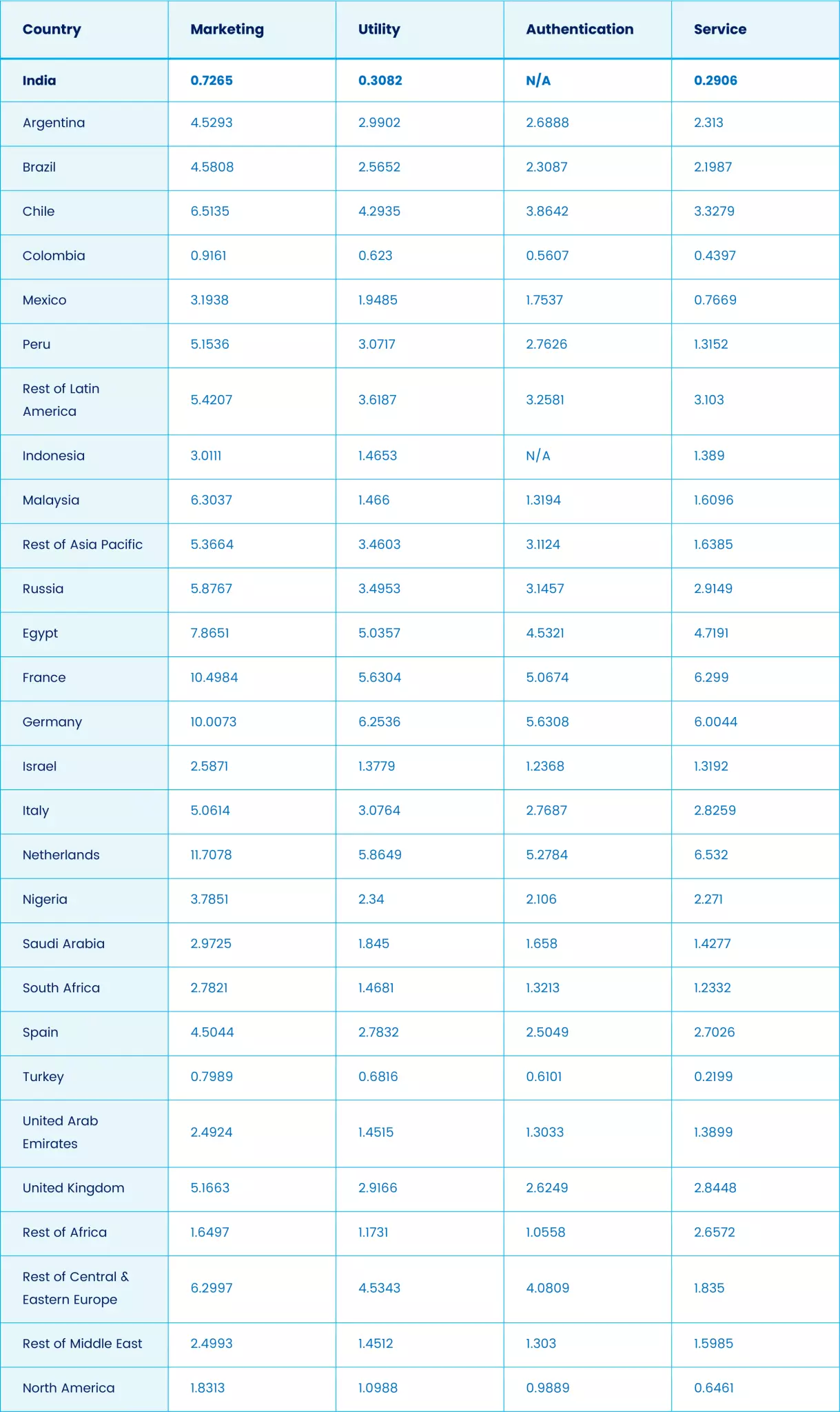 | Country | Marketing | Utility | Authentication | Service |
|---|---|---|---|---|
| India | 0.7265 | 0.3082 | N/A | 0.2906 |
| Argentina | 4.5293 | 2.9902 | 2.6888 | 2.313 |
| Brazil | 4.5808 | 2.5652 | 2.3087 | 2.1987 |
| Chile | 6.5135 | 4.2935 | 3.8642 | 3.3279 |
| Colombia | 0.9161 | 0.623 | 0.5607 | 0.4397 |
| Mexico | 3.1938 | 1.9485 | 1.7537 | 0.7669 |
| Peru | 5.1536 | 3.0717 | 2.7626 | 1.3152 |
| Rest of Latin America | 5.4207 | 3.6187 | 3.2581 | 3.103 |
| Indonesia | 3.0111 | 1.4653 | N/A | 1.389 |
| Malaysia | 6.3037 | 1.466 | 1.3194 | 1.6096 |
| Rest of Asia Pacific | 5.3664 | 3.4603 | 3.1124 | 1.6385 |
| Russia | 5.8767 | 3.4953 | 3.1457 | 2.9149 |
| Egypt | 7.8651 | 5.0357 | 4.5321 | 4.7191 |
| France | 10.4984 | 5.6304 | 5.0674 | 6.299 |
| Germany | 10.0073 | 6.2536 | 5.6308 | 6.0044 |
| Israel | 2.5871 | 1.3779 | 1.2368 | 1.3192 |
| Italy | 5.0614 | 3.0764 | 2.7687 | 2.8259 |
| Netherlands | 11.7078 | 5.8649 | 5.2784 | 6.532 |
| Nigeria | 3.7851 | 2.34 | 2.106 | 2.271 |
| Saudi Arabia | 2.9725 | 1.845 | 1.658 | 1.4277 |
| South Africa | 2.7821 | 1.4681 | 1.3213 | 1.2332 |
| Spain | 4.5044 | 2.7832 | 2.5049 | 2.7026 |
| Turkey | 0.7989 | 0.6816 | 0.6101 | 0.2199 |
| United Arab Emirates | 2.4924 | 1.4515 | 1.3033 | 1.3899 |
| United Kingdom | 5.1663 | 2.9166 | 2.6249 | 2.8448 |
| Rest of Africa | 1.6497 | 1.1731 | 1.0558 | 2.6572 |
| Rest of Central & Eastern Europe | 6.2997 | 4.5343 | 4.0809 | 1.835 |
| Rest of Middle East | 2.4993 | 1.4512 | 1.303 | 1.5985 |
| North America | 1.8313 | 1.0988 | 0.9889 | 0.6461 |